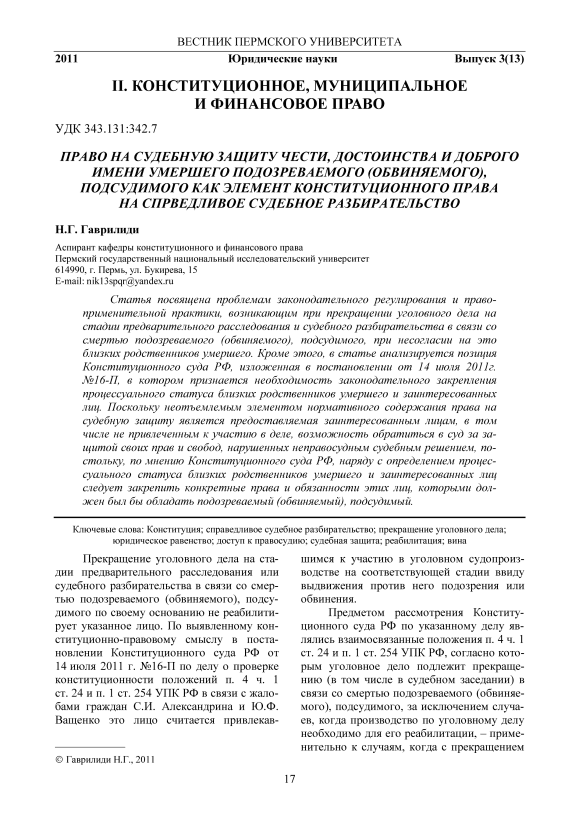 ВЕСТНИК ПЕРМСКОГО УНИВЕРСИТЕТА

2011 Юридические науки Выпуск 3(13)

II. КОНСТИТУЦИОННОЕ, МУНИЦИПАЛЬНОЕ И ФИНАНСОВОЕ ПРАВО

УДК 343.131:342.7

ПРАВО НА СУДЕБНУЮ ЗАЩИТУ ЧЕСТИ, ДОСТОИНСТВА И ДОБРОГО ИМЕНИ УМЕРШЕГО ПОДОЗРЕВАЕМОГО (ОБВИНЯЕМОГО), ПОДСУДИМОГО КАК ЭЛЕМЕНТ КОНСТИТУЦИОННОГО ПРАВА НА СПРВЕДЛИВОЕ СУДЕБНОЕ РАЗБИРАТЕЛЬСТВО

Н.Г. Гаврилиди

Аспирант кафедры конституционного и финансового права
Пермский государственный национальный исследовательский университет
614990, г. Пермь, ул. Букирева, 15
E-mail: nik13spqr@yandex.ru

Статья посвящена проблемам законодательного регулирования и правоприменительной практики, возникающим при прекращении уголовного дела на стадии предварительного расследования и судебного разбирательства в связи со смертью подозреваемого (обвиняемого), подсудимого, при несогласии на это близких родственников умершего. Кроме этого, в статье анализируется позиция Конституционного суда РФ, изложенная в постановлении от 14 июля 2011г. №16-П, в котором признается необходимость законодательного закрепления процессуального статуса близких родственников умершего и заинтересованных лиц. Поскольку неотъемлемым элементом нормативного содержания права на судебную защиту является предоставляемая заинтересованным лицам, в том числе не привлеченным к участию в деле, возможность обратиться в суд за защитой своих прав и свобод, нарушенных неправосудным судебным решением, постольку, по мнению Конституционного суда РФ, наряду с определением процессуального статуса близких родственников умершего и заинтересованных лиц следует закрепить конкретные права и обязанности этих лиц, которыми должен был бы обладать подозреваемый (обвиняемый), подсудимый.

Ключевые слова: Конституция; справедливое судебное разбирательство; прекращение уголовного дела; юридическое равенство; доступ к правосудию; судебная защита; реабилитация; вина

Прекращение уголовного дела на стадии предварительного расследования или судебного разбирательства в связи со смертью подозреваемого (обвиняемого), подсудимого по своему основанию не реабилитирует указанное лицо. По выявленному конституционно-правовому смыслу в постановлении Конституционного суда РФ от 14 июля 2011 г. №16-П по делу о проверке конституционности положений п. 4 ч. 1 ст. 24 и п. 1 ст. 254 УПК РФ в связи с жалобами граждан С.И. Александрина и Ю.Ф. Ващенко это лицо считается привлекавшимся к участию в уголовном судопроизводстве на соответствующей стадии ввиду выдвижения против него подозрения или обвинения.

Предметом рассмотрения Конституционного суда РФ по указанному делу являлись взаимосвязанные положения п. 4 ч. 1 ст. 24 и п. 1 ст. 254 УПК РФ, согласно которым уголовное дело подлежит прекращению (в том числе в судебном заседании) в связи со смертью подозреваемого (обвиняемого), подсудимого, за исключением случаев, когда производство по уголовному делу необходимо для его реабилитации, – применительно к случаям, когда с прекращением

© Гаврилиди Н.Г., 2011

17